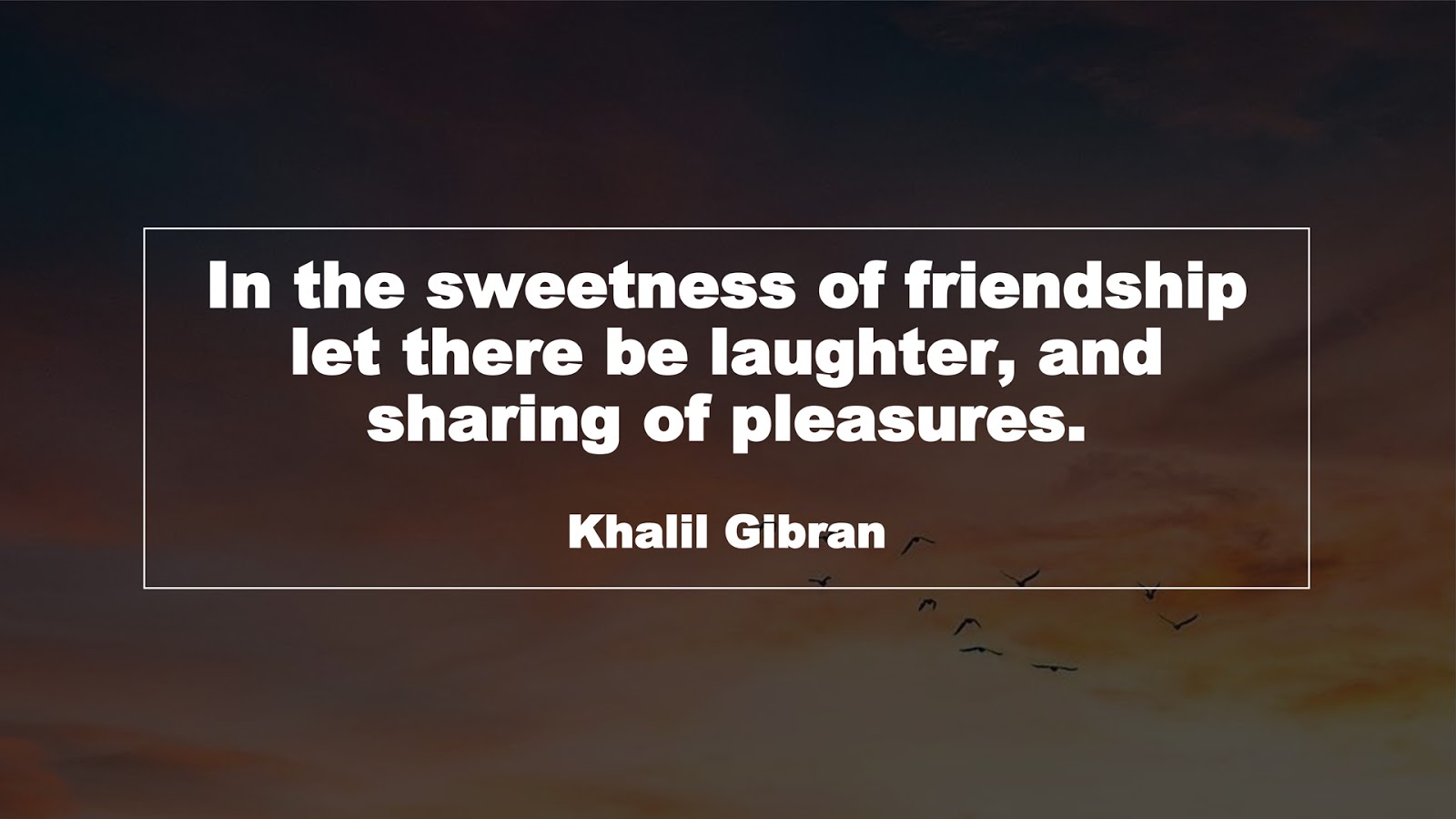 In the sweetness of friendship let there be laughter, and sharing of pleasures.

Khalil Gibran